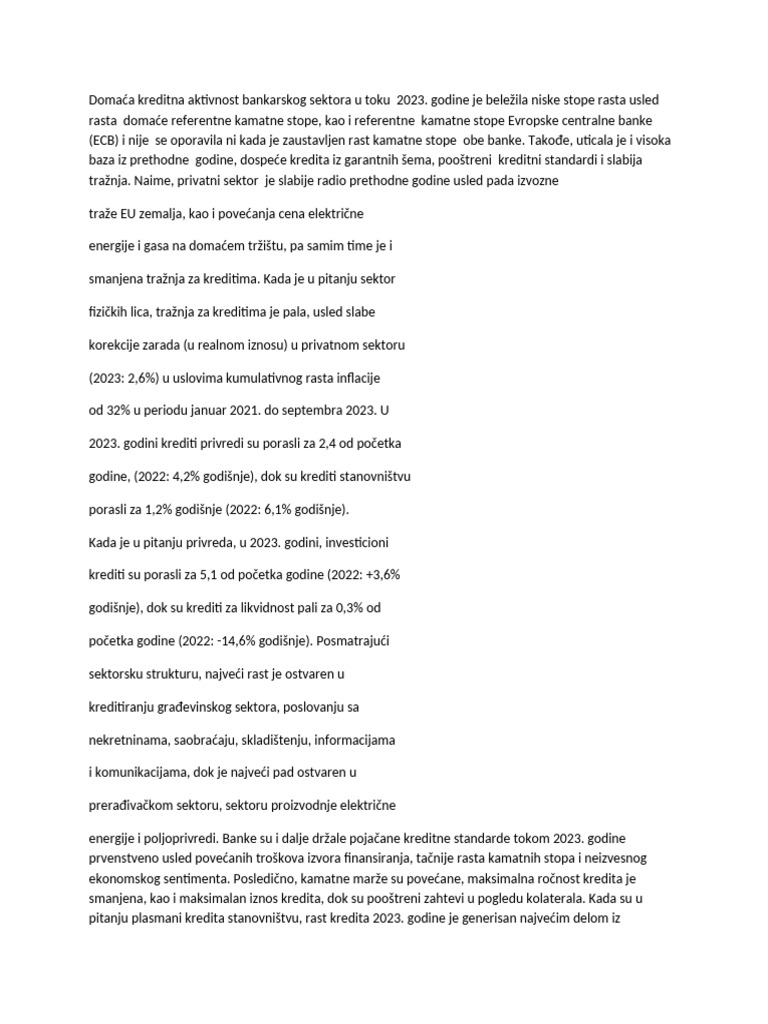 Domaća kreditna aktivnost bankarskog sektora u toku 2023. godine je beležila niske stope rasta usled rasta domaće referentne kamatne stope, kao i referentne kamatne stope Evropske centralne banke (ECB) i nije se oporavila ni kada je zaustavljen rast kamatne stope obe banke. Takođe, uticala je i visoka baza iz prethodne godine, dospeće kredita iz garantnih šema, pooštreni kreditni standardi i slabija tražnja. Naime, privatni sektor je slabije radio prethodne godine usled pada izvozne

traže EU zemalja, kao i povećanja cena električne

energije i gasa na domaćem tržištu, pa samim time je i

smanjena tražnja za kreditima. Kada je u pitanju sektor

fizičkih lica, tražnja za kreditima je pala, usled slabe

korekcije zarada (u realnom iznosu) u privatnom sektoru

(2023: 2,6%) u uslovima kumulativnog rasta inflacije

od 32% u periodu januar 2021. do septembra 2023. U

2023. godini krediti privredi su porasli za 2,4 od početka

godine, (2022: 4,2% godišnje), dok su krediti stanovništvu

porasli za 1,2% godišnje (2022: 6,1% godišnje).

Kada je u pitanju privreda, u 2023. godini, investicioni

krediti su porasli za 5,1 od početka godine (2022: +3,6%

godišnje), dok su krediti za likvidnost pali za 0,3% od

početka godine (2022: -14,6% godišnje). Posmatrajući

sektorsku strukturu, najveći rast je ostvaren u

kreditiranju građevinskog sektora, poslovanju sa

nekretninama, saobraćaju, skladištenju, informacijama

i komunikacijama, dok je najveći pad ostvaren u

prerađivačkom sektoru, sektoru proizvodnje električne

energije i poljoprivredi. Banke su i dalje držale pojačane kreditne standarde tokom 2023. godine prvenstveno usled povećanih troškova izvora finansiranja, tačnije rasta kamatnih stopa i neizvesnog ekonomskog sentimenta. Posledično, kamatne marže su povećane, maksimalna ročnost kredita je smanjena, kao i maksimalan iznos kredita, dok su pooštreni zahtevi u pogledu kolaterala. Kada su u pitanju plasmani kredita stanovništvu, rast kredita 2023. godine je generisan najvećim delom iz